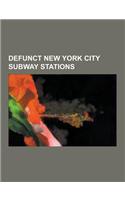 DEFUNCT NEW YORK CITY SUBWAY STATIONS